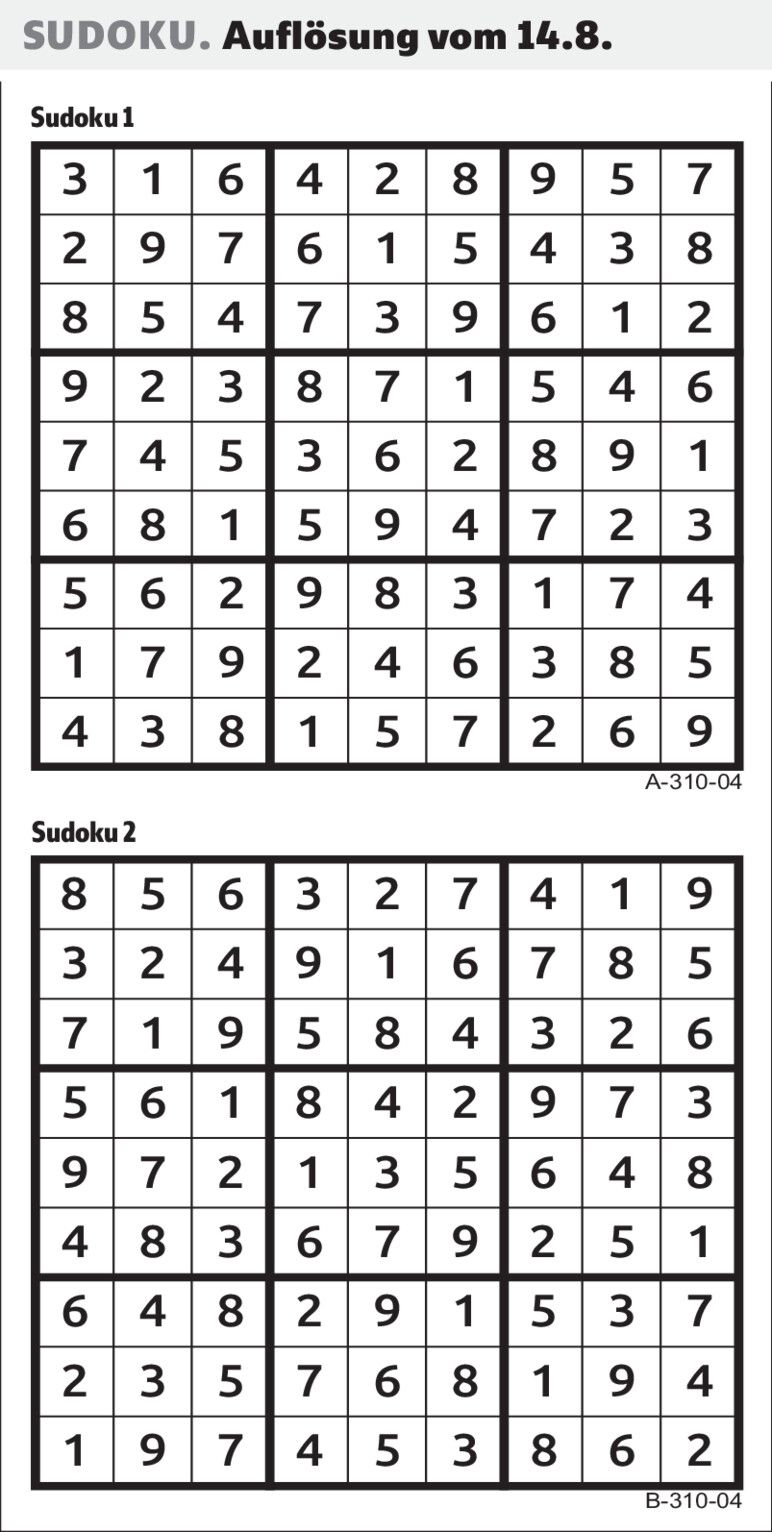 SUDOKU. Auflösung vom 14.8.

Sudoku 1

| 3 | 1 | 6 | 4 | 2 | 8 | 9 | 5 | 7 |
|---|---|---|---|---|---|---|---|---|
| 2 | 9 | 7 | 6 | 1 | 5 | 4 | 3 | 8 |
| 8 | 5 | 4 | 7 | 3 | 9 | 6 | 1 | 2 |
| 9 | 2 | 3 | 8 | 7 | 1 | 5 | 4 | 6 |
| 7 | 4 | 5 | 3 | 6 | 2 | 8 | 9 | 1 |
| 6 | 8 | 1 | 5 | 9 | 4 | 7 | 2 | 3 |
| 5 | 6 | 2 | 9 | 8 | 3 | 1 | 7 | 4 |
| 1 | 7 | 9 | 2 | 4 | 6 | 3 | 8 | 5 |
| 4 | 3 | 8 | 1 | 5 | 7 | 2 | 6 | 9 |

A-310-04

Sudoku 2

| 8 | 5 | 6 | 3 | 2 | 7 | 4 | 1 | 9 |
|---|---|---|---|---|---|---|---|---|
| 3 | 2 | 4 | 9 | 1 | 6 | 7 | 8 | 5 |
| 7 | 1 | 9 | 5 | 8 | 4 | 3 | 2 | 6 |
| 5 | 6 | 1 | 8 | 4 | 2 | 9 | 7 | 3 |
| 9 | 7 | 2 | 1 | 3 | 5 | 6 | 4 | 8 |
| 4 | 8 | 3 | 6 | 7 | 9 | 2 | 5 | 1 |
| 6 | 4 | 8 | 2 | 9 | 1 | 5 | 3 | 7 |
| 2 | 3 | 5 | 7 | 6 | 8 | 1 | 9 | 4 |
| 1 | 9 | 7 | 4 | 5 | 3 | 8 | 6 | 2 |

B-310-04